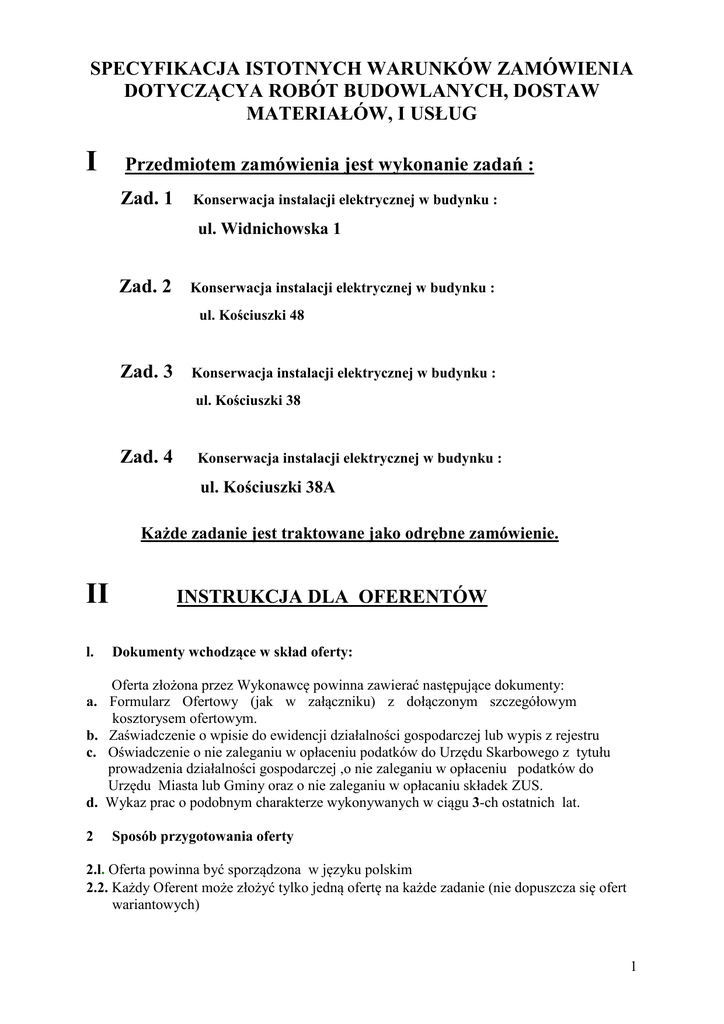 SPECYFIKACJA ISTOTNYCH WARUNKÓW ZAMÓWIENIA DOTYCZĄCYA ROBÓT BUDOWLANYCH, DOSTAW MATERIAŁÓW, I USŁUG

I Przedmiotem zamówienia jest wykonanie zadań :

Zad. 1 Konserwacja instalacji elektrycznej w budynku :
ul. Widnichowska 1

Zad. 2 Konserwacja instalacji elektrycznej w budynku :
ul. Kościuszki 48

Zad. 3 Konserwacja instalacji elektrycznej w budynku :
ul. Kościuszki 38

Zad. 4 Konserwacja instalacji elektrycznej w budynku :
ul. Kościuszki 38A

Każde zadanie jest traktowane jako odrębne zamówienie.

II INSTRUKCJA DLA OFERENTÓW

l. Dokumenty wchodzące w skład oferty:

Oferta złożona przez Wykonawcę powinna zawierać następujące dokumenty:
a. Formularz Ofertowy (jak w załączniku) z dołączonym szczegółowym kosztorysem ofertowym.
b. Zaświadczenie o wpisie do ewidencji działalności gospodarczej lub wypis z rejestru
c. Oświadczenie o nie zaleganiu w opłaceniu podatków do Urzędu Skarbowego z tytułu prowadzenia działalności gospodarczej ,o nie zaleganiu w opłaceniu podatków do Urzędu Miasta lub Gminy oraz o nie zaleganiu w opłacaniu składek ZUS.
d. Wykaz prac o podobnym charakterze wykonywanych w ciągu 3-ch ostatnich lat.

2 Sposób przygotowania oferty

2.l. Oferta powinna być sporządzona w języku polskim
2.2. Każdy Oferent może złożyć tylko jedną ofertę na każde zadanie (nie dopuszcza się ofert wariantowych)

1